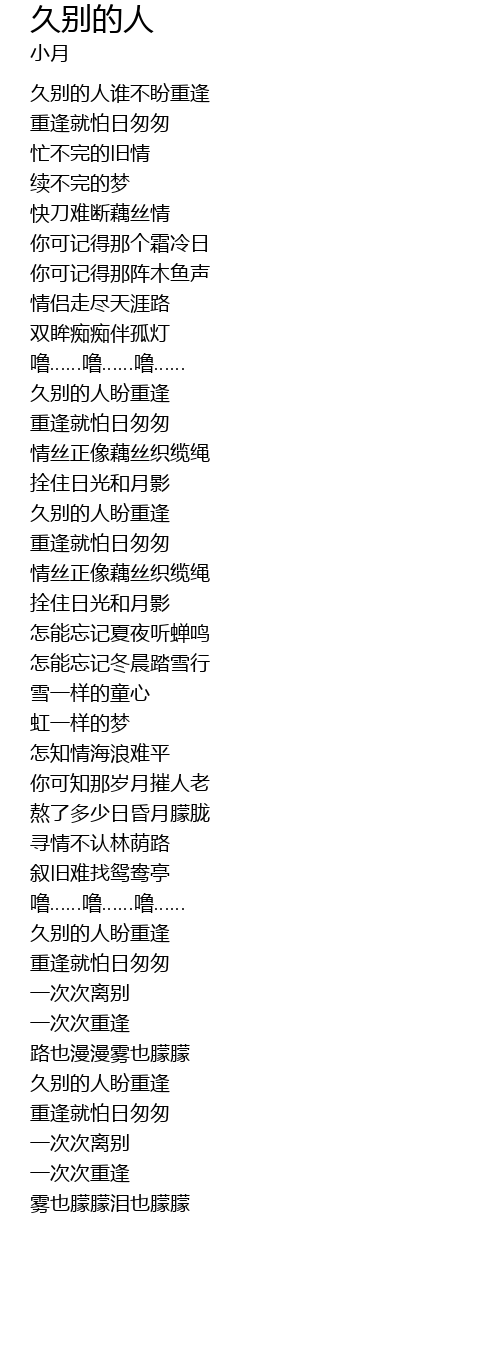 久别的人
小月

久别的人谁不盼重逢
重逢就怕日匆匆
忙不完的旧情
续不完的梦
快刀难断藕丝情
你可记得那个霜冷日
你可记得那阵木鱼声
情侣走尽天涯路
双眸痴痴伴孤灯
噜……噜……噜……
久别的人盼重逢
重逢就怕日匆匆
情丝正像藕丝织缆绳
拴住日光和月影
久别的人盼重逢
重逢就怕日匆匆
情丝正像藕丝织缆绳
拴住日光和月影
怎能忘记夏夜听蝉鸣
怎能忘记冬晨踏雪行
雪一样的童心
虹一样的梦
怎知情海浪难平
你可知那岁月摧人老
熬了多少日昏月朦胧
寻情不认林荫路
叙旧难找鸳鸯亭
噜……噜……噜……
久别的人盼重逢
重逢就怕日匆匆
一次次离别
一次次重逢
路也漫漫雾也朦朦
久别的人盼重逢
重逢就怕日匆匆
一次次离别
一次次重逢
雾也朦朦泪也朦朦